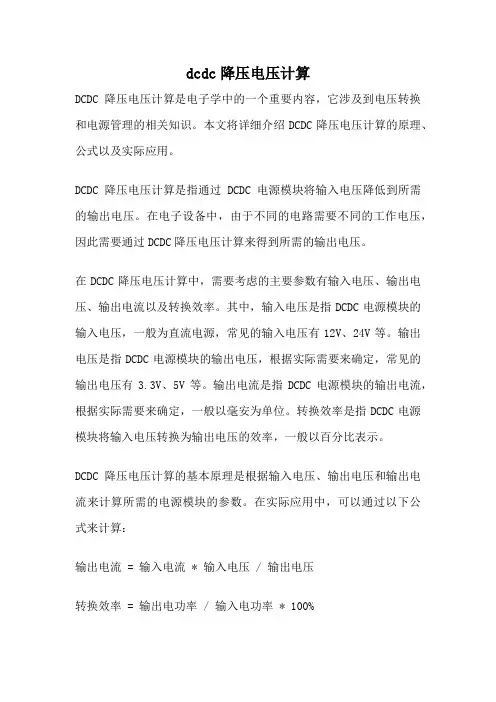 dcdc 降压电压计算

DCDC 降压电压计算是电子学中的一个重要内容，它涉及到电压转换和电源管理的相关知识。本文将详细介绍 DCDC 降压电压计算的原理、公式以及实际应用。

DCDC 降压电压计算是指通过 DCDC 电源模块将输入电压降低到所需的输出电压。在电子设备中，由于不同的电路需要不同的工作电压，因此需要通过 DCDC 降压电压计算来得到所需的输出电压。

在 DCDC 降压电压计算中，需要考虑的主要参数有输入电压、输出电压、输出电流以及转换效率。其中，输入电压是指 DCDC 电源模块的输入电压，一般为直流电源，常见的输入电压有 12V、24V 等。输出电压是指 DCDC 电源模块的输出电压，根据实际需要来确定，常见的输出电压有 3.3V、5V 等。输出电流是指 DCDC 电源模块的输出电流，根据实际需要来确定，一般以毫安为单位。转换效率是指 DCDC 电源模块将输入电压转换为输出电压的效率，一般以百分比表示。

DCDC 降压电压计算的基本原理是根据输入电压、输出电压和输出电流来计算所需的电源模块的参数。在实际应用中，可以通过以下公式来计算：

输出电流 = 输入电流 * 输入电压 / 输出电压

转换效率 = 输出电功率 / 输入电功率 * 100%